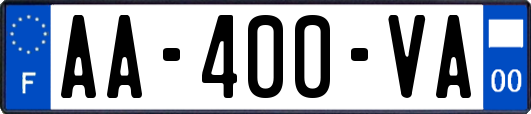 F
AA-400-VA
00